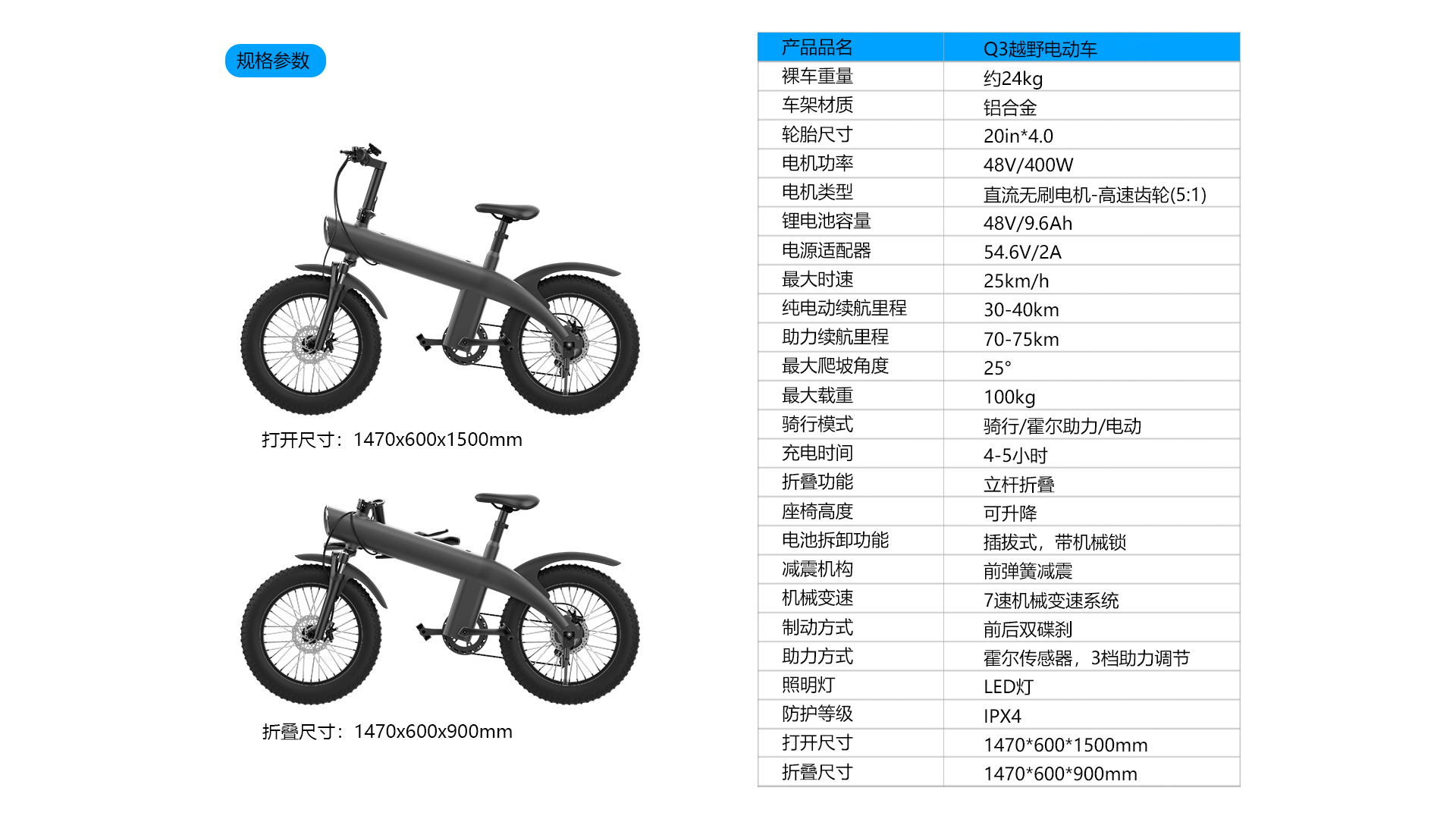 规格参数

打开尺寸：1470x600x1500mm

折叠尺寸：1470x600x900mm

| 产品品名 | Q3越野电动车 |
|---|---|
| 裸车重量 | 约24kg |
| 车架材质 | 铝合金 |
| 轮胎尺寸 | 20in*4.0 |
| 电机功率 | 48V/400W |
| 电机类型 | 直流无刷电机-高速齿轮(5:1) |
| 锂电池容量 | 48V/9.6Ah |
| 电源适配器 | 54.6V/2A |
| 最大时速 | 25km/h |
| 纯电动续航里程 | 30-40km |
| 助力续航里程 | 70-75km |
| 最大爬坡角度 | 25° |
| 最大载重 | 100kg |
| 骑行模式 | 骑行/霍尔助力/电动 |
| 充电时间 | 4-5小时 |
| 折叠功能 | 立杆折叠 |
| 座椅高度 | 可升降 |
| 电池拆卸功能 | 插拔式，带机械锁 |
| 减震机构 | 前弹簧减震 |
| 机械变速 | 7速机械变速系统 |
| 制动方式 | 前后双碟刹 |
| 助力方式 | 霍尔传感器，3档助力调节 |
| 照明灯 | LED灯 |
| 防护等级 | IPX4 |
| 打开尺寸 | 1470*600*1500mm |
| 折叠尺寸 | 1470*600*900mm |